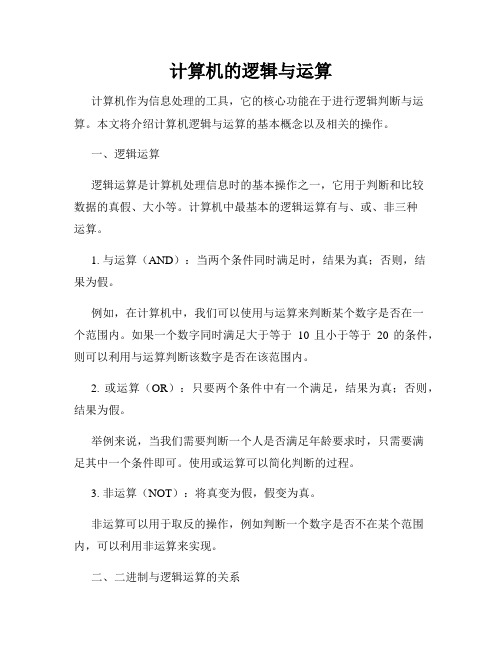 计算机的逻辑与运算

计算机作为信息处理的工具，它的核心功能在于进行逻辑判断与运算。本文将介绍计算机逻辑与运算的基本概念以及相关的操作。

一、逻辑运算

逻辑运算是计算机处理信息时的基本操作之一，它用于判断和比较数据的真假、大小等。计算机中最基本的逻辑运算有与、或、非三种运算。

1. 与运算（AND）：当两个条件同时满足时，结果为真；否则，结果为假。

例如，在计算机中，我们可以使用与运算来判断某个数字是否在一个范围内。如果一个数字同时满足大于等于 10 且小于等于 20 的条件，则可以利用与运算判断该数字是否在该范围内。

2. 或运算（OR）：只要两个条件中有一个满足，结果为真；否则，结果为假。

举例来说，当我们需要判断一个人是否满足年龄要求时，只需要满足其中一个条件即可。使用或运算可以简化判断的过程。

3. 非运算（NOT）：将真变为假，假变为真。

非运算可以用于取反的操作，例如判断一个数字是否不在某个范围内，可以利用非运算来实现。

二、二进制与逻辑运算的关系